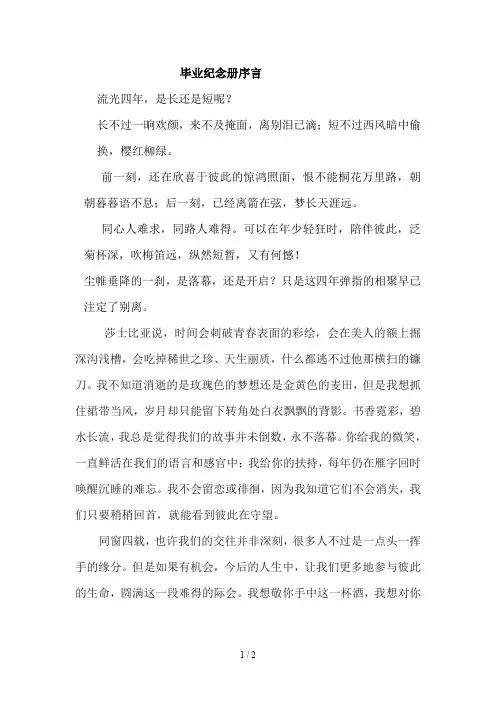 毕业纪念册序言

流光四年，是长还是短呢？

长不过一晌欢颜，来不及掩面，离别泪已滴；短不过西风暗中偷换，樱红柳绿。

前一刻，还在欣喜于彼此的惊鸿照面，恨不能桐花万里路，朝朝暮暮语不息；后一刻，已经离箭在弦，梦长天涯远。

同心人难求，同路人难得。可以在年少轻狂时，陪伴彼此，泛菊杯深，吹梅笛远，纵然短暂，又有何憾！

尘帷垂降的一刹，是落幕，还是开启？只是这四年弹指的相聚早已注定了别离。

莎士比亚说，时间会刺破青春表面的彩绘，会在美人的额上掘深沟浅槽，会吃掉稀世之珍、天生丽质，什么都逃不过他那横扫的镰刀。我不知道消逝的是玫瑰色的梦想还是金黄色的麦田，但是我想抓住裙带当风，岁月却只能留下转角处白衣飘飘的背影。书香霓彩，碧水长流，我总是觉得我们的故事并未倒数，永不落幕。你给我的微笑，一直鲜活在我们的语言和感官中；我给你的扶持，每年仍在雁字回时唤醒沉睡的难忘。我不会留恋或徘徊，因为我知道它们不会消失，我们只要稍稍回首，就能看到彼此在守望。

同窗四载，也许我们的交往并非深刻，很多人不过是一点头一挥手的缘分。但是如果有机会，今后的人生中，让我们更多地参与彼此的生命，圆满这一段难得的际会。我想敬你手中这一杯酒，我想对你

1 / 2